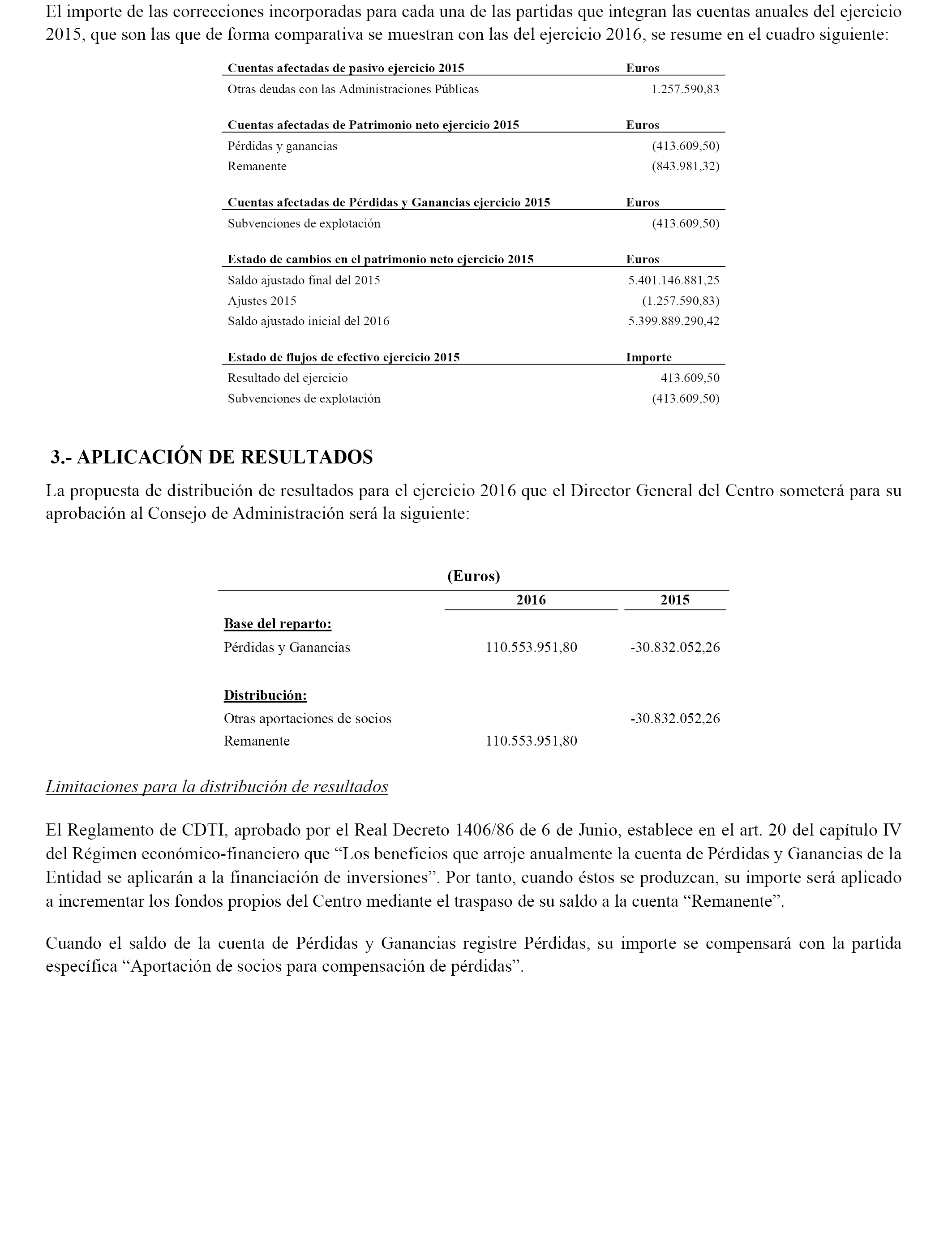 El importe de las correcciones incorporadas para cada una de las partidas que integran las cuentas anuales del ejercicio 2015, que son las que de forma comparativa se muestran con las del ejercicio 2016, se resume en el cuadro siguiente:

| Cuentas afectadas de pasivo ejercicio 2015 | Euros |
|---|---|
| Otras deudas con las Administraciones Públicas | 1.257.590,83 |

| Cuentas afectadas de Patrimonio neto ejercicio 2015 | Euros |
|---|---|
| Pérdidas y ganancias | (413.609,50) |
| Remanente | (843.981,32) |

| Cuentas afectadas de Pérdidas y Ganancias ejercicio 2015 | Euros |
|---|---|
| Subvenciones de explotación | (413.609,50) |

| Estado de cambios en el patrimonio neto ejercicio 2015 | Euros |
|---|---|
| Saldo ajustado final del 2015 | 5.401.146.881,25 |
| Ajustes 2015 | (1.257.590,83) |
| Saldo ajustado inicial del 2016 | 5.399.889.290,42 |

| Estado de flujos de efectivo ejercicio 2015 | Importe |
|---|---|
| Resultado del ejercicio | 413.609,50 |
| Subvenciones de explotación | (413.609,50) |

3.- APLICACIÓN DE RESULTADOS

La propuesta de distribución de resultados para el ejercicio 2016 que el Director General del Centro someterá para su aprobación al Consejo de Administración será la siguiente:

(Euros)

| | 2016 | 2015 |
|---|---|---|
| Base del reparto: | | |
| Pérdidas y Ganancias | 110.553.951,80 | -30.832.052,26 |
| Distribución: | | |
| Otras aportaciones de socios | | -30.832.052,26 |
| Remanente | 110.553.951,80 | |

Limitaciones para la distribución de resultados

El Reglamento de CDTI, aprobado por el Real Decreto 1406/86 de 6 de Junio, establece en el art. 20 del capítulo IV del Régimen económico-financiero que “Los beneficios que arroje anualmente la cuenta de Pérdidas y Ganancias de la Entidad se aplicarán a la financiación de inversiones”. Por tanto, cuando éstos se produzcan, su importe será aplicado a incrementar los fondos propios del Centro mediante el traspaso de su saldo a la cuenta “Remanente”.

Cuando el saldo de la cuenta de Pérdidas y Ganancias registre Pérdidas, su importe se compensará con la partida específica “Aportación de socios para compensación de pérdidas”.